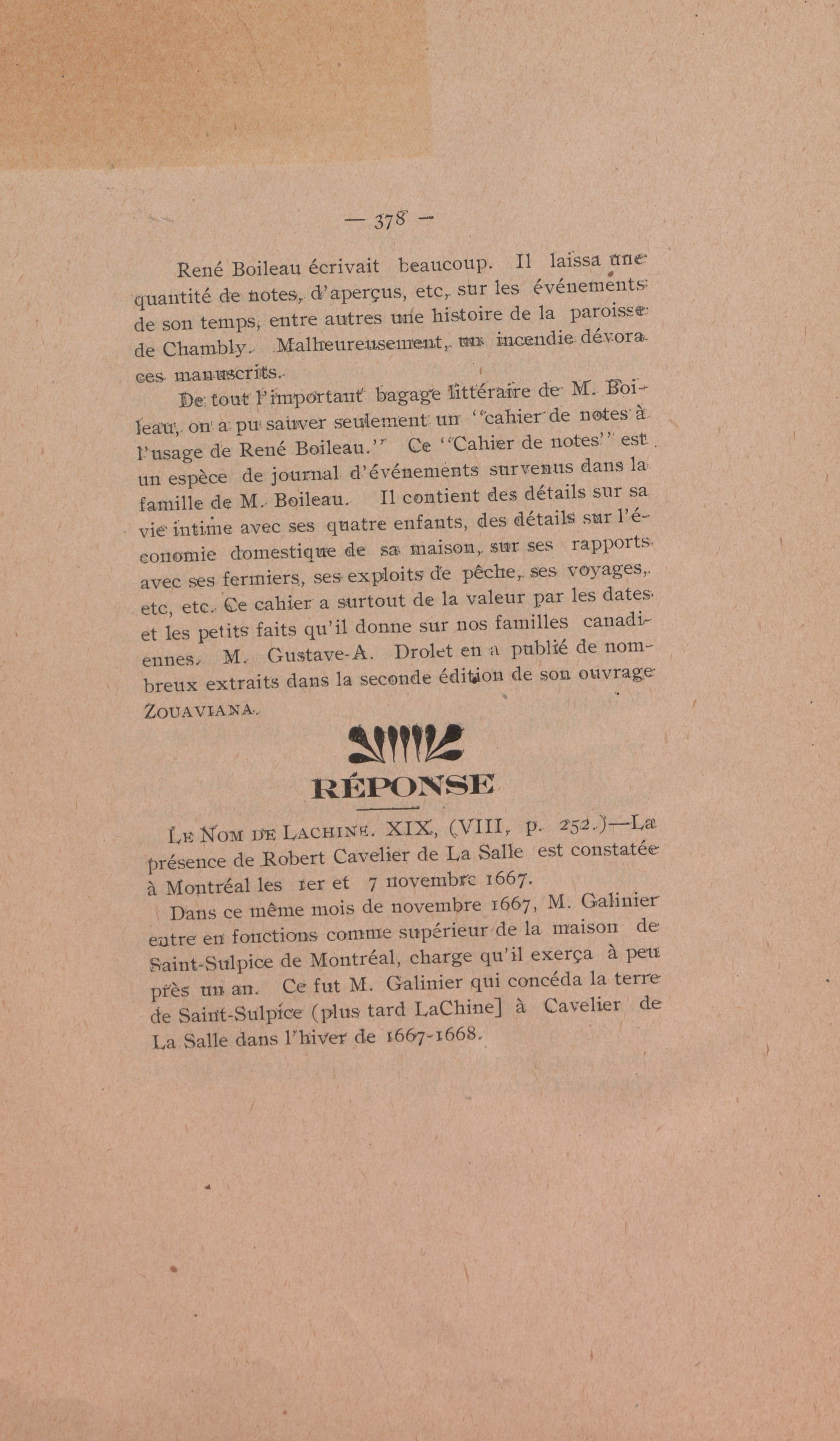 — 378 —

René Boileau écrivait beaucoup. Il laissa une quantité de notes, d'aperçus, etc, sur les événements de son temps, entre autres une histoire de la paroisse de Chambly. Malheureusement, un incendie dévora ces manuscrits.

De tout l'important bagage littéraire de M. Boileau, on a pu sauver seulement un "cahier de notes à l'usage de René Boileau." Ce "Cahier de notes" est un espèce de journal d'événements survenus dans la famille de M. Boileau. Il contient des détails sur sa vie intime avec ses quatre enfants, des détails sur l'économie domestique de sa maison, sur ses rapports avec ses fermiers, ses exploits de pêche, ses voyages, etc, etc. Ce cahier a surtout de la valeur par les dates et les petits faits qu'il donne sur nos familles canadiennes. M. Gustave-A. Drolet en a publié de nombreux extraits dans la seconde édition de son ouvrage ZOUAVIANA.

RÉPONSE

LE NOM DE LACHINE. XIX, (VIII, p. 252.)—La présence de Robert Cavelier de La Salle est constatée à Montréal les 1er et 7 novembre 1667.

Dans ce même mois de novembre 1667, M. Galinier entre en fonctions comme supérieur de la maison de Saint-Sulpice de Montréal, charge qu'il exerça à peu près un an. Ce fut M. Galinier qui concéda la terre de Saint-Sulpice (plus tard LaChine] à Cavelier de La Salle dans l'hiver de 1667-1668.